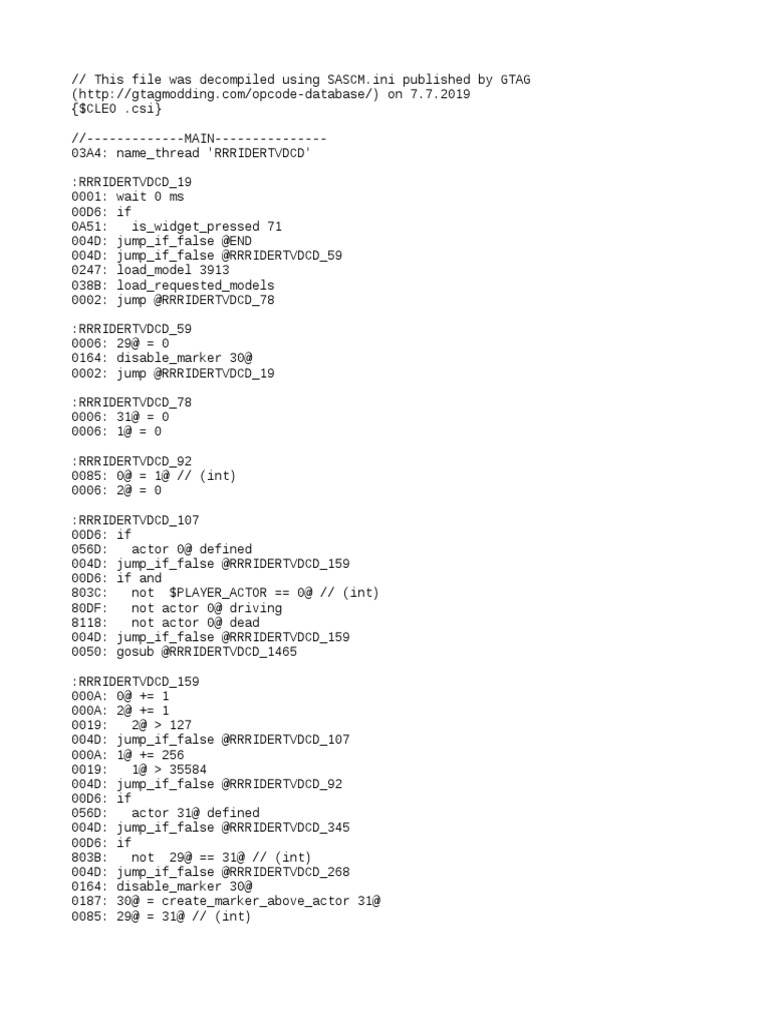 // This file was decompiled using SASCM.ini published by GTAG (http://gtagmodding.com/opcode-database/) on 7.7.2019
{$CLEO .csi}

//-------------MAIN---------------
03A4: name_thread 'RRRIDERTVDCD'

:RRRIDERTVDCD_19
0001: wait 0 ms
00D6: if
0A51:   is_widget_pressed 71
004D: jump_if_false @END
004D: jump_if_false @RRRIDERTVDCD_59
0247: load_model 3913
038B: load_requested_models
0002: jump @RRRIDERTVDCD_78

:RRRIDERTVDCD_59
0006: 29@ = 0
0164: disable_marker 30@
0002: jump @RRRIDERTVDCD_19

:RRRIDERTVDCD_78
0006: 31@ = 0
0006: 1@ = 0

:RRRIDERTVDCD_92
0085: 0@ = 1@ // (int)
0006: 2@ = 0

:RRRIDERTVDCD_107
00D6: if
056D:   actor 0@ defined
004D: jump_if_false @RRRIDERTVDCD_159
00D6: if and
803C:   not  $PLAYER_ACTOR == 0@ // (int)
80DF:   not actor 0@ driving
8118:   not actor 0@ dead
004D: jump_if_false @RRRIDERTVDCD_159
0050: gosub @RRRIDERTVDCD_1465

:RRRIDERTVDCD_159
000A: 0@ += 1
000A: 2@ += 1
0019:   2@ > 127
004D: jump_if_false @RRRIDERTVDCD_107
000A: 1@ += 256
0019:   1@ > 35584
004D: jump_if_false @RRRIDERTVDCD_92
00D6: if
056D:   actor 31@ defined
004D: jump_if_false @RRRIDERTVDCD_345
00D6: if
803B:   not  29@ == 31@ // (int)
004D: jump_if_false @RRRIDERTVDCD_268
0164: disable_marker 30@
0187: 30@ = create_marker_above_actor 31@
0085: 29@ = 31@ // (int)